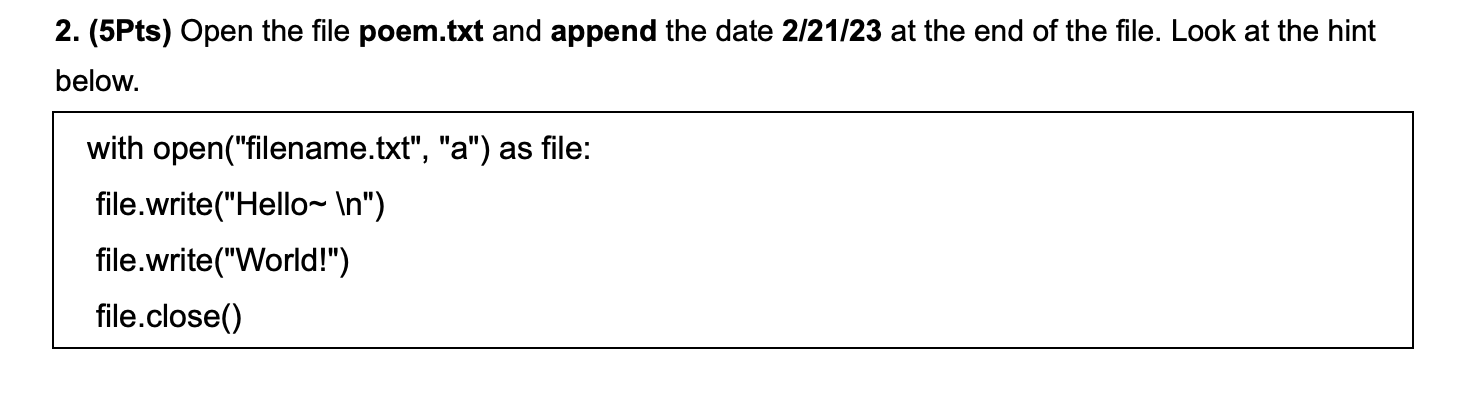 2. (5Pts) Open the file poem.txt and append the date 2/21/23 at the end of the file. Look at the hint below.

with open("filename.txt", "a") as file:
 file.write("Hello~ \n")
 file.write("World!")
 file.close()